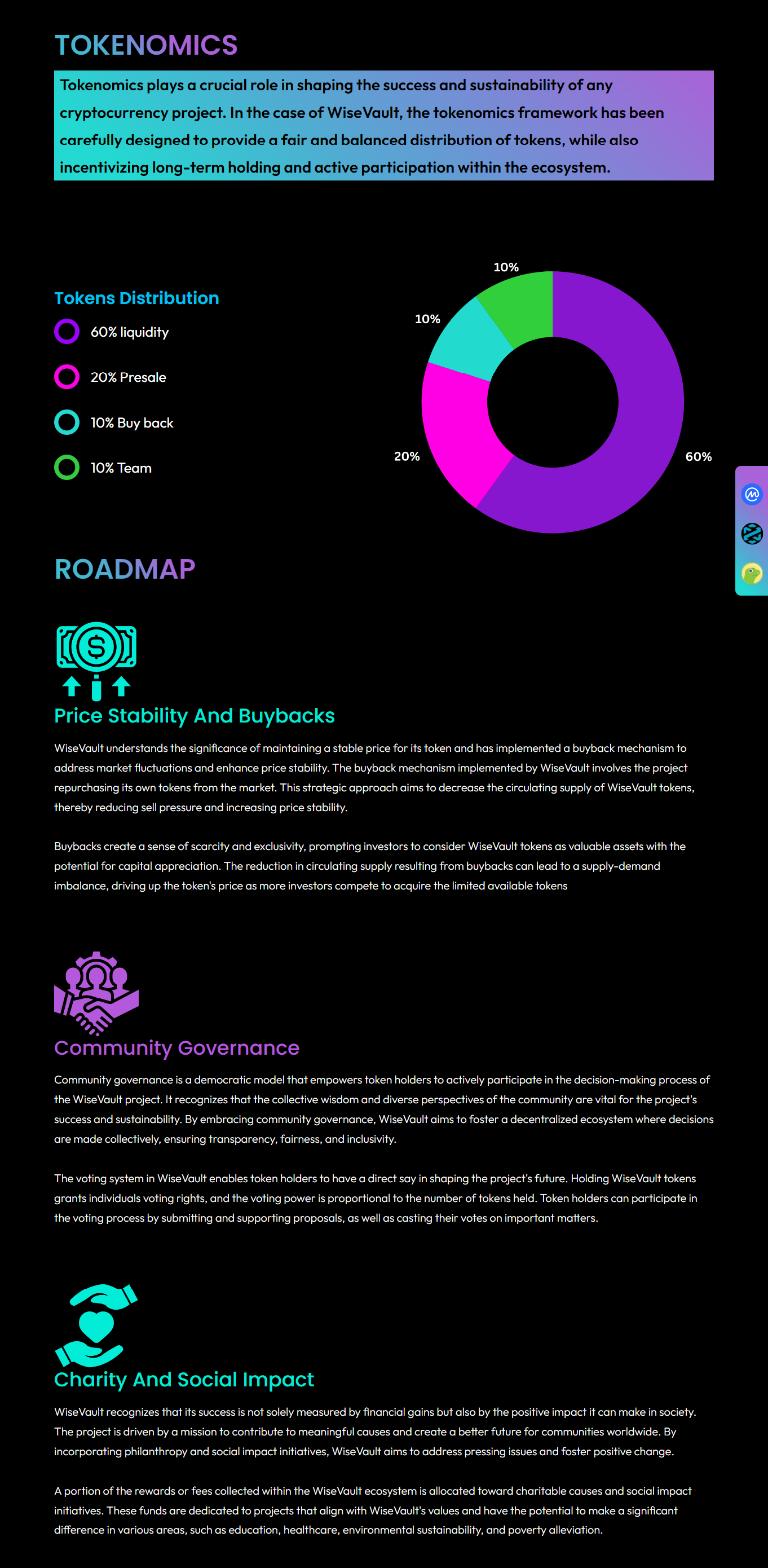 TOKENOMICS

Tokenomics plays a crucial role in shaping the success and sustainability of any cryptocurrency project. In the case of WiseVault, the tokenomics framework has been carefully designed to provide a fair and balanced distribution of tokens, while also incentivizing long-term holding and active participation within the ecosystem.

Tokens Distribution

60% liquidity

20% Presale

10% Buy back

10% Team

10%

10%

20%

60%

ROADMAP

Price Stability And Buybacks

WiseVault understands the significance of maintaining a stable price for its token and has implemented a buyback mechanism to address market fluctuations and enhance price stability. The buyback mechanism implemented by WiseVault involves the project repurchasing its own tokens from the market. This strategic approach aims to decrease the circulating supply of WiseVault tokens, thereby reducing sell pressure and increasing price stability.

Buybacks create a sense of scarcity and exclusivity, prompting investors to consider WiseVault tokens as valuable assets with the potential for capital appreciation. The reduction in circulating supply resulting from buybacks can lead to a supply-demand imbalance, driving up the token's price as more investors compete to acquire the limited available tokens

Community Governance

Community governance is a democratic model that empowers token holders to actively participate in the decision-making process of the WiseVault project. It recognizes that the collective wisdom and diverse perspectives of the community are vital for the project's success and sustainability. By embracing community governance, WiseVault aims to foster a decentralized ecosystem where decisions are made collectively, ensuring transparency, fairness, and inclusivity.

The voting system in WiseVault enables token holders to have a direct say in shaping the project's future. Holding WiseVault tokens grants individuals voting rights, and the voting power is proportional to the number of tokens held. Token holders can participate in the voting process by submitting and supporting proposals, as well as casting their votes on important matters.

Charity And Social Impact

WiseVault recognizes that its success is not solely measured by financial gains but also by the positive impact it can make in society. The project is driven by a mission to contribute to meaningful causes and create a better future for communities worldwide. By incorporating philanthropy and social impact initiatives, WiseVault aims to address pressing issues and foster positive change.

A portion of the rewards or fees collected within the WiseVault ecosystem is allocated toward charitable causes and social impact initiatives. These funds are dedicated to projects that align with WiseVault's values and have the potential to make a significant difference in various areas, such as education, healthcare, environmental sustainability, and poverty alleviation.